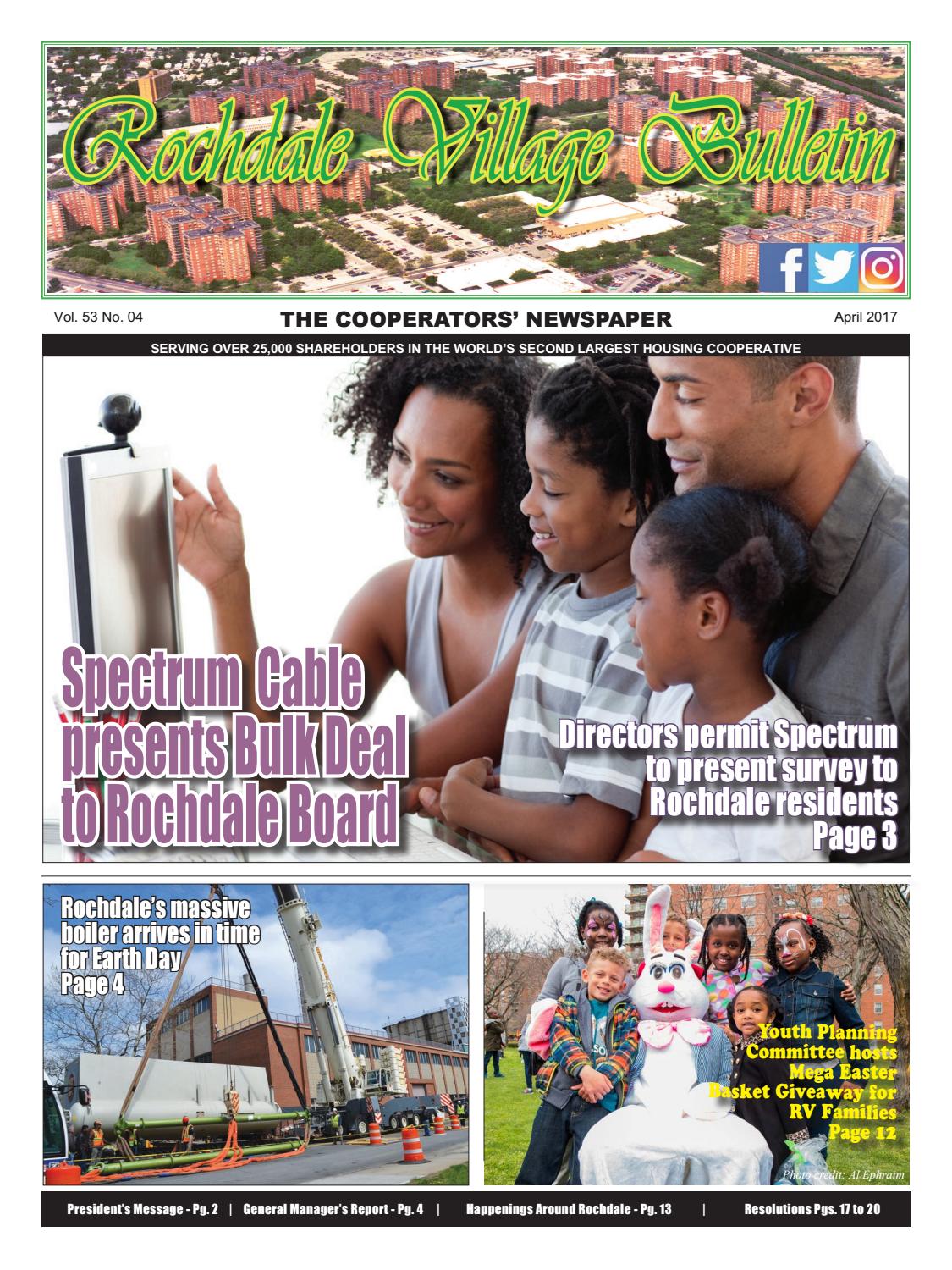 Rochdale Village Bulletin

Vol. 53 No. 04

THE COOPERATORS' NEWSPAPER

April 2017

SERVING OVER 25,000 SHAREHOLDERS IN THE WORLD'S SECOND LARGEST HOUSING COOPERATIVE

Spectrum Cable presents Bulk Deal to Rochdale Board

Directors permit Spectrum to present survey to Rochdale residents Page 3

Rochdale's massive boiler arrives in time for Earth Day Page 4

Youth Planning Committee hosts Mega Easter Basket Giveaway for RV Families Page 12

Photo credit: Al Ephraim

President's Message - Pg. 2 | General Manager's Report - Pg. 4 | Happenings Around Rochdale - Pg. 13 | Resolutions Pgs. 17 to 20